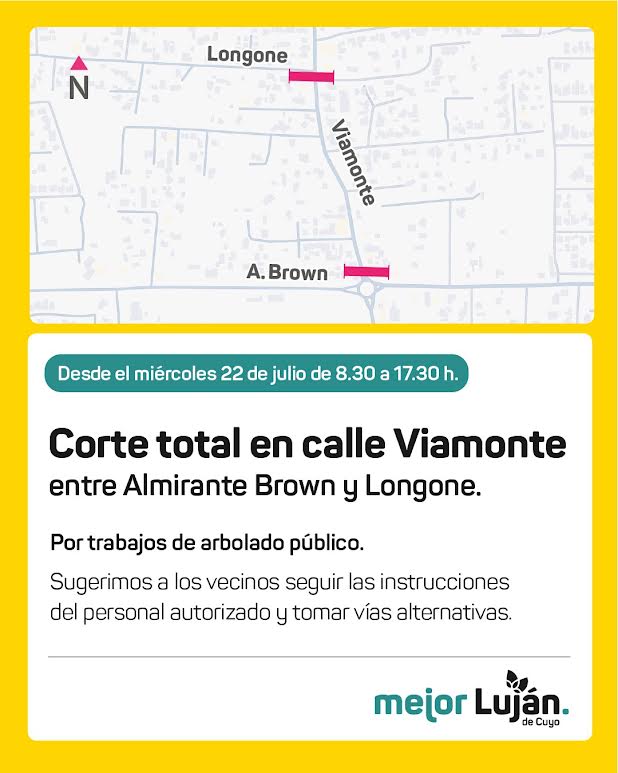 N

Longone

Viamonte

A. Brown

Desde el miércoles 22 de julio de 8.30 a 17.30 h.

Corte total en calle Viamonte
entre Almirante Brown y Longone.

Por trabajos de arbolado público.

Sugerimos a los vecinos seguir las instrucciones del personal autorizado y tomar vías alternativas.

mejor Luján.
de Cuyo